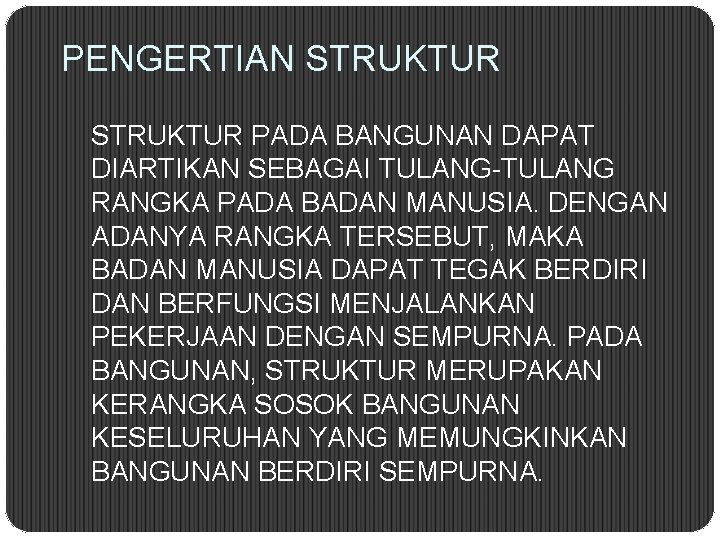 PENGERTIAN STRUKTUR

STRUKTUR PADA BANGUNAN DAPAT DIARTIKAN SEBAGAI TULANG-TULANG RANGKA PADA BADAN MANUSIA. DENGAN ADANYA RANGKA TERSEBUT, MAKA BADAN MANUSIA DAPAT TEGAK BERDIRI DAN BERFUNGSI MENJALANKAN PEKERJAAN DENGAN SEMPURNA. PADA BANGUNAN, STRUKTUR MERUPAKAN KERANGKA SOSOK BANGUNAN KESELURUHAN YANG MEMUNGKINKAN BANGUNAN BERDIRI SEMPURNA.